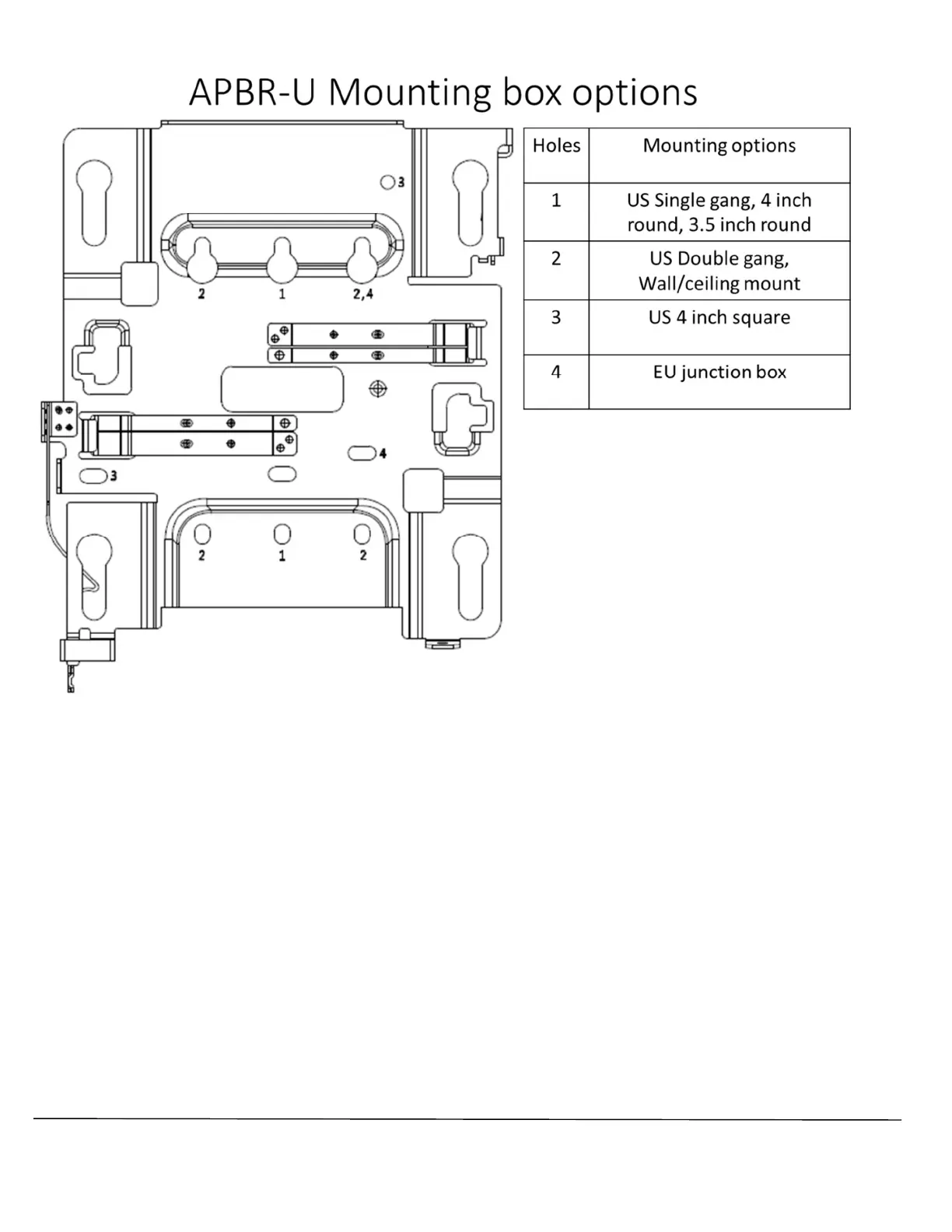 APBR-U Mounting box options

3
2
1
2,4
4
3
2
1
2

| Holes | Mounting options |
|---|---|
| 1 | US Single gang, 4 inch round, 3.5 inch round |
| 2 | US Double gang, Wall/ceiling mount |
| 3 | US 4 inch square |
| 4 | EU junction box |